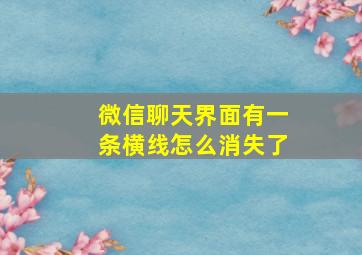 微信聊天界面有一条横线怎么消失了